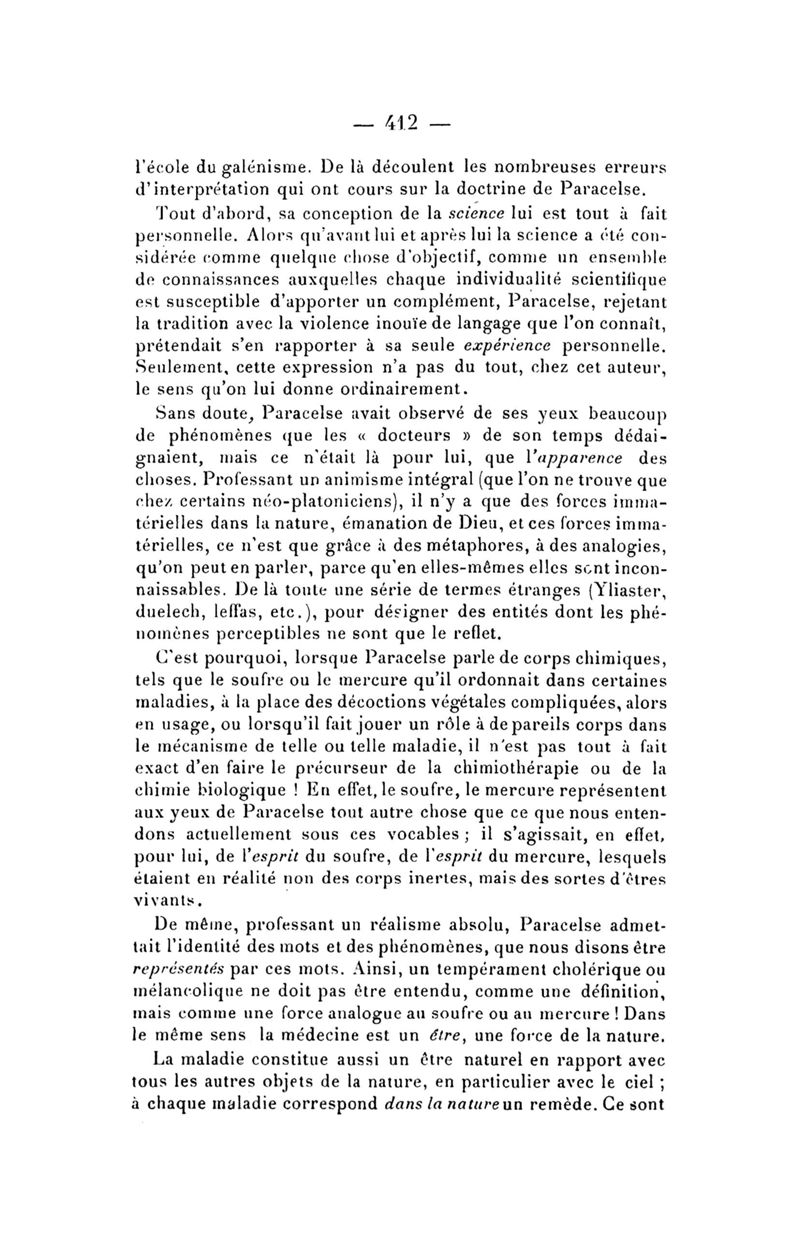 — 412 —

l'école du galénisme. De là découlent les nombreuses erreurs d'interprétation qui ont cours sur la doctrine de Paracelse.

Tout d'abord, sa conception de la science lui est tout à fait personnelle. Alors qu'avant lui et après lui la science a été considérée comme quelque chose d'objectif, comme un ensemble de connaissances auxquelles chaque individualité scientifique est susceptible d'apporter un complément, Paracelse, rejetant la tradition avec la violence inouïe de langage que l'on connaît, prétendait s'en rapporter à sa seule expérience personnelle. Seulement, cette expression n'a pas du tout, chez cet auteur, le sens qu'on lui donne ordinairement.

Sans doute, Paracelse avait observé de ses yeux beaucoup de phénomènes que les « docteurs » de son temps dédaignaient, mais ce n'était là pour lui, que l'apparence des choses. Professant un animisme intégral (que l'on ne trouve que chez certains néo-platoniciens), il n'y a que des forces immatérielles dans la nature, émanation de Dieu, et ces forces immatérielles, ce n'est que grâce à des métaphores, à des analogies, qu'on peut en parler, parce qu'en elles-mêmes elles sont inconnaissables. De là toute une série de termes étranges (Yliaster, duelech, leffas, etc.), pour désigner des entités dont les phénomènes perceptibles ne sont que le reflet.

C'est pourquoi, lorsque Paracelse parle de corps chimiques, tels que le soufre ou le mercure qu'il ordonnait dans certaines maladies, à la place des décoctions végétales compliquées, alors en usage, ou lorsqu'il fait jouer un rôle à de pareils corps dans le mécanisme de telle ou telle maladie, il n'est pas tout à fait exact d'en faire le précurseur de la chimiothérapie ou de la chimie biologique ! En effet, le soufre, le mercure représentent aux yeux de Paracelse tout autre chose que ce que nous entendons actuellement sous ces vocables ; il s'agissait, en effet, pour lui, de l'esprit du soufre, de l'esprit du mercure, lesquels étaient en réalité non des corps inertes, mais des sortes d'êtres vivants.

De même, professant un réalisme absolu, Paracelse admettait l'identité des mots et des phénomènes, que nous disons être représentés par ces mots. Ainsi, un tempérament cholérique ou mélancolique ne doit pas être entendu, comme une définition, mais comme une force analogue au soufre ou au mercure ! Dans le même sens la médecine est un être, une force de la nature.

La maladie constitue aussi un être naturel en rapport avec tous les autres objets de la nature, en particulier avec le ciel ; à chaque maladie correspond dans la nature un remède. Ce sont